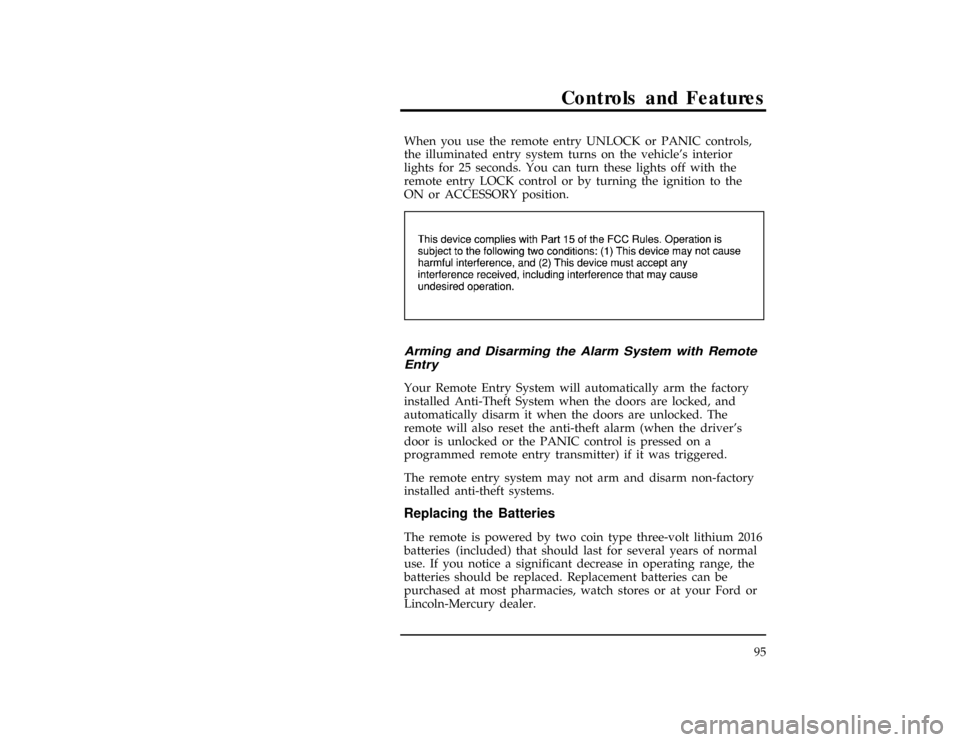 Controls and Features

When you use the remote entry UNLOCK or PANIC controls, the illuminated entry system turns on the vehicle's interior lights for 25 seconds. You can turn these lights off with the remote entry LOCK control or by turning the ignition to the ON or ACCESSORY position.

This device complies with Part 15 of the FCC Rules. Operation is subject to the following two conditions: (1) This device may not cause harmful interference, and (2) This device must accept any interference received, including interference that may cause undesired operation.

Arming and Disarming the Alarm System with Remote Entry

Your Remote Entry System will automatically arm the factory installed Anti-Theft System when the doors are locked, and automatically disarm it when the doors are unlocked. The remote will also reset the anti-theft alarm (when the driver's door is unlocked or the PANIC control is pressed on a programmed remote entry transmitter) if it was triggered.

The remote entry system may not arm and disarm non-factory installed anti-theft systems.

Replacing the Batteries

The remote is powered by two coin type three-volt lithium 2016 batteries (included) that should last for several years of normal use. If you notice a significant decrease in operating range, the batteries should be replaced. Replacement batteries can be purchased at most pharmacies, watch stores or at your Ford or Lincoln-Mercury dealer.

95

carmanualsonline.info